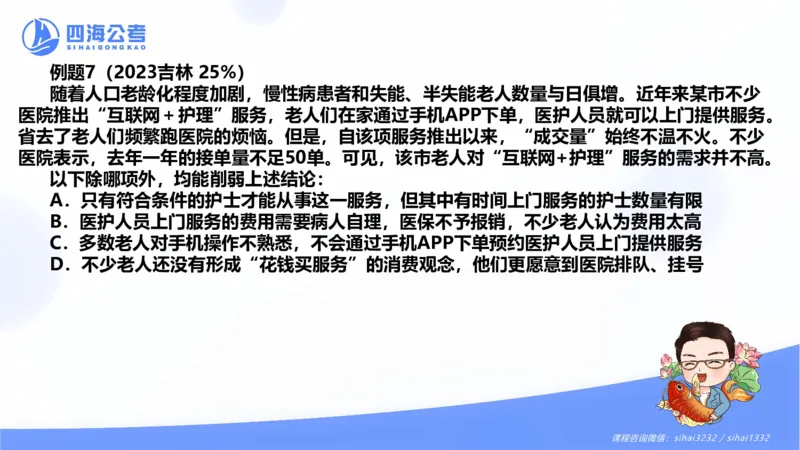 四海公考
SIHAIGONGKAO

例题7（2023吉林 25%）

随着人口老龄化程度加剧，慢性病患者和失能、半失能老人数量与日俱增。近年来某市不少医院推出“互联网＋护理”服务，老人们在家通过手机APP下单，医护人员就可以上门提供服务。省去了老人们频繁跑医院的烦恼。但是，自该项服务推出以来，“成交量”始终不温不火。不少医院表示，去年一年的接单量不足50单。可见，该市老人对“互联网+护理”服务的需求并不高。

以下除哪项外，均能削弱上述结论：

A．只有符合条件的护士才能从事这一服务，但其中有时间上门服务的护士数量有限

B．医护人员上门服务的费用需要病人自理，医保不予报销，不少老人认为费用太高

C．多数老人对手机操作不熟悉，不会通过手机APP下单预约医护人员上门提供服务

D．不少老人还没有形成“花钱买服务”的消费观念，他们更愿意到医院排队、挂号

课程咨询微信：sihai3232 / sihai1332